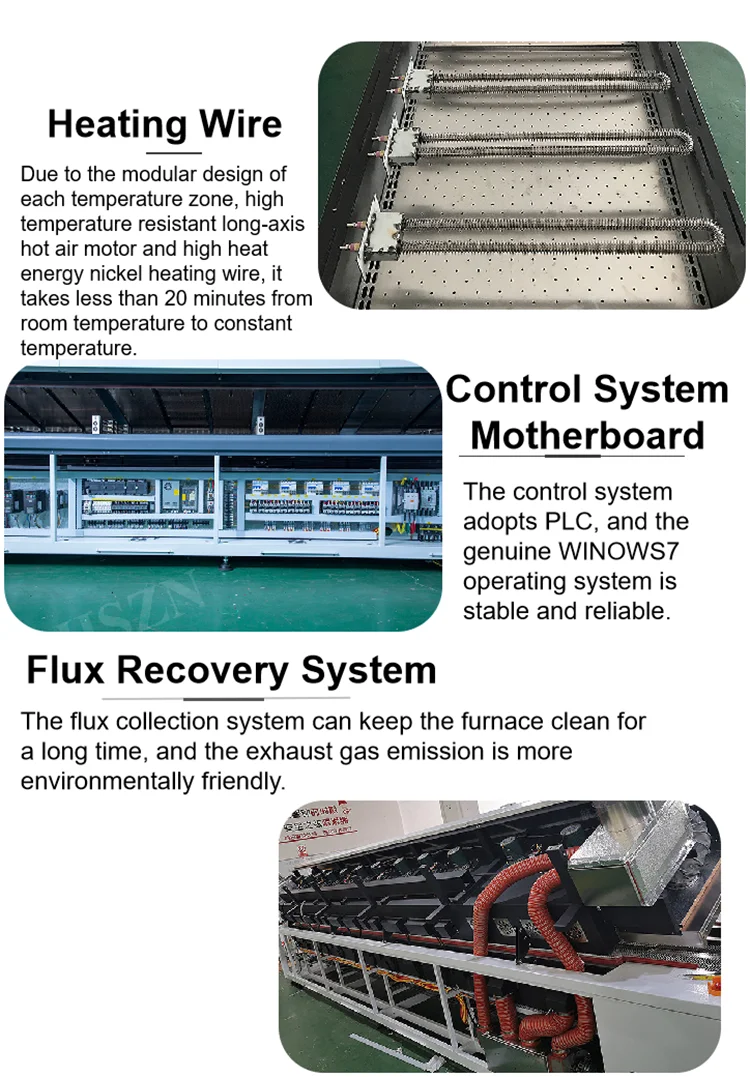 Heating Wire

Due to the modular design of each temperature zone, high temperature resistant long-axis hot air motor and high heat energy nickel heating wire, it takes less than 20 minutes from room temperature to constant temperature.

Control System Motherboard

The control system adopts PLC, and the genuine WINOWS7 operating system is stable and reliable.

HSZN

Flux Recovery System

The flux collection system can keep the furnace clean for a long time, and the exhaust gas emission is more environmentally friendly.